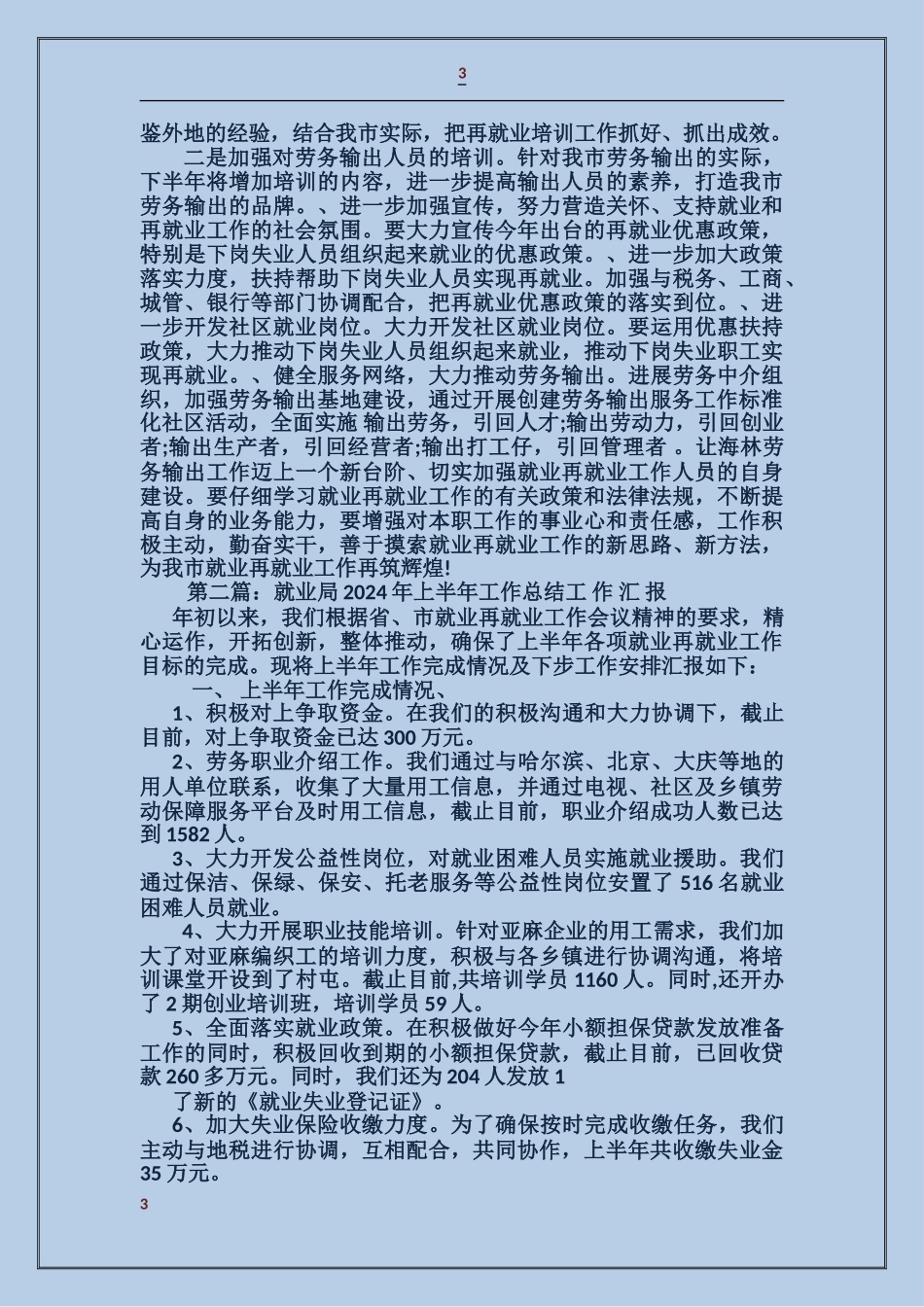 3

鉴外地的经验，结合我市实际，把再就业培训工作抓好、抓出成效。

二是加强对劳务输出人员的培训。针对我市劳务输出的实际，下半年将增加培训的内容，进一步提高输出人员的素养，打造我市劳务输出的品牌。、进一步加强宣传，努力营造关怀、支持就业和再就业工作的社会氛围。要大力宣传今年出台的再就业优惠政策，特别是下岗失业人员组织起来就业的优惠政策。、进一步加大政策落实力度，扶持帮助下岗失业人员实现再就业。加强与税务、工商、城管、银行等部门协调配合，把再就业优惠政策的落实到位。、进一步开发社区就业岗位。大力开发社区就业岗位。要运用优惠扶持政策，大力推动下岗失业人员组织起来就业，推动下岗失业职工实现再就业。、健全服务网络，大力推动劳务输出。进展劳务中介组织，加强劳务输出基地建设，通过开展创建劳务输出服务工作标准化社区活动，全面实施 输出劳务，引回人才;输出劳动力，引回创业者;输出生产者，引回经营者;输出打工仔，引回管理者 。让海林劳务输出工作迈上一个新台阶、切实加强就业再就业工作人员的自身建设。要仔细学习就业再就业工作的有关政策和法律法规，不断提高自身的业务能力，要增强对本职工作的事业心和责任感，工作积极主动，勤奋实干，善于摸索就业再就业工作的新思路、新方法，为我市就业再就业工作再筑辉煌!

第二篇：就业局 2024 年上半年工作总结工 作 汇 报

年初以来，我们根据省、市就业再就业工作会议精神的要求，精心运作，开拓创新，整体推动，确保了上半年各项就业再就业工作目标的完成。现将上半年工作完成情况及下步工作安排汇报如下：

一、 上半年工作完成情况、

1、积极对上争取资金。在我们的积极沟通和大力协调下，截止目前，对上争取资金已达 300 万元。

2、劳务职业介绍工作。我们通过与哈尔滨、北京、大庆等地的用人单位联系，收集了大量用工信息，并通过电视、社区及乡镇劳动保障服务平台及时用工信息，截止目前，职业介绍成功人数已达到 1582 人。

3、大力开发公益性岗位，对就业困难人员实施就业援助。我们通过保洁、保绿、保安、托老服务等公益性岗位安置了 516 名就业困难人员就业。

4、大力开展职业技能培训。针对亚麻企业的用工需求，我们加大了对亚麻编织工的培训力度，积极与各乡镇进行协调沟通，将培训课堂开设到了村屯。截止目前,共培训学员 1160 人。同时,还开办了 2 期创业培训班，培训学员 59 人。

5、全面落实就业政策。在积极做好今年小额担保贷款发放准备工作的同时，积极回收到期的小额担保贷款，截止目前，已回收贷款 260 多万元。同时，我们还为 204 人发放 1

了新的《就业失业登记证》。

6、加大失业保险收缴力度。为了确保按时完成收缴任务，我们主动与地税进行协调，互相配合，共同协作，上半年共收缴失业金 35 万元。

3